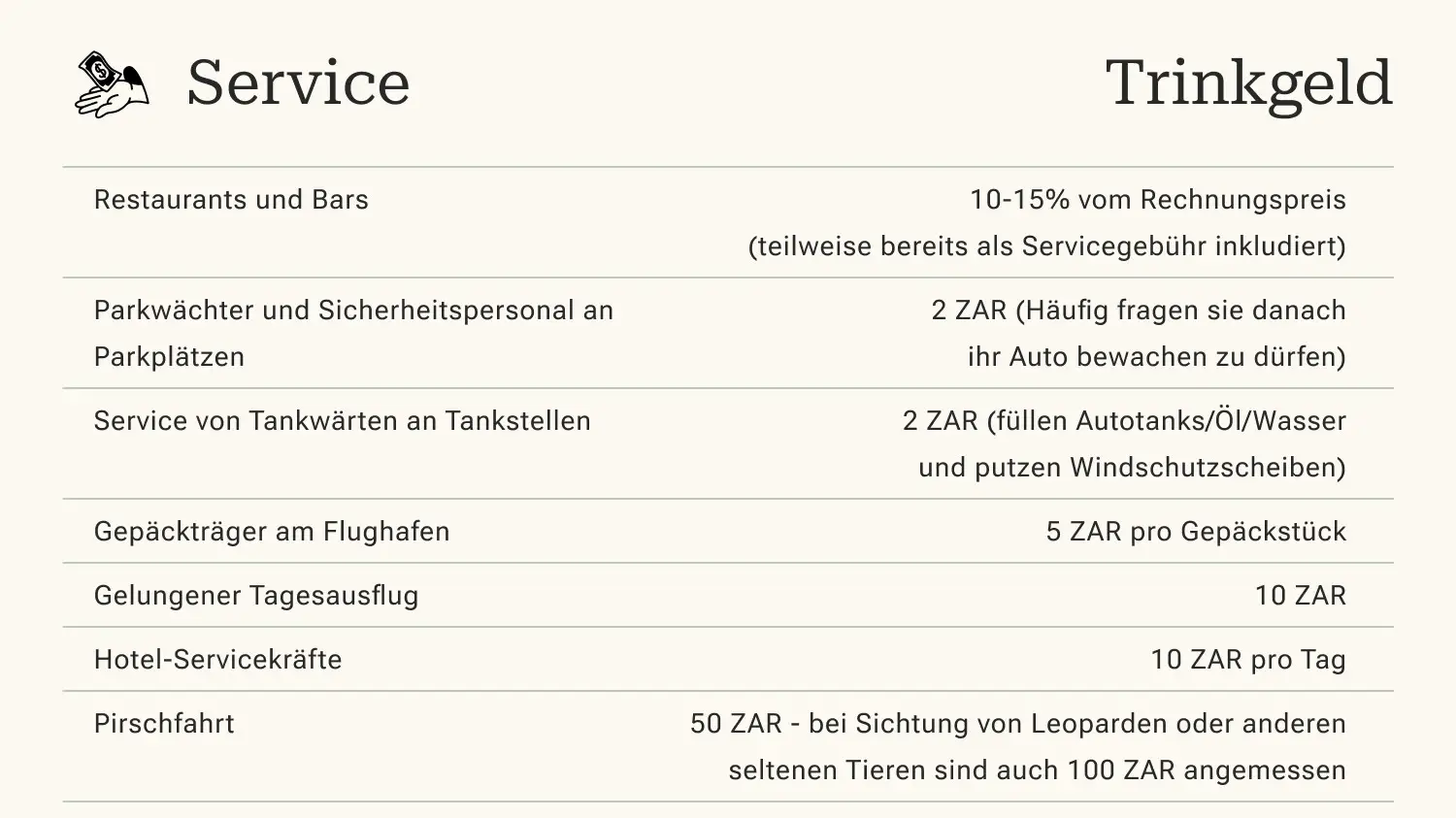 | Service | Trinkgeld |
|---|---|
| Restaurants und Bars | 10-15% vom Rechnungspreis (teilweise bereits als Servicegebühr inkludiert) |
| Parkwächter und Sicherheitspersonal an Parkplätzen | 2 ZAR (Häufig fragen sie danach ihr Auto bewachen zu dürfen) |
| Service von Tankwärten an Tankstellen | 2 ZAR (füllen Autotanks/Öl/Wasser und putzen Windschutzscheiben) |
| Gepäckträger am Flughafen | 5 ZAR pro Gepäckstück |
| Gelungener Tagesausflug | 10 ZAR |
| Hotel-Servicekräfte | 10 ZAR pro Tag |
| Pirschfahrt | 50 ZAR - bei Sichtung von Leoparden oder anderen seltenen Tieren sind auch 100 ZAR angemessen |